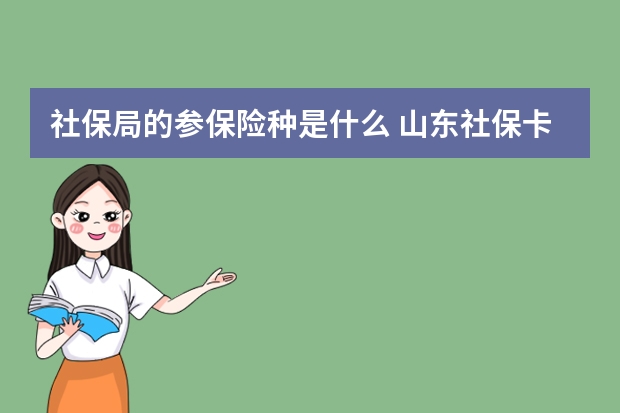 社保局的参保险种是什么 山东社保卡